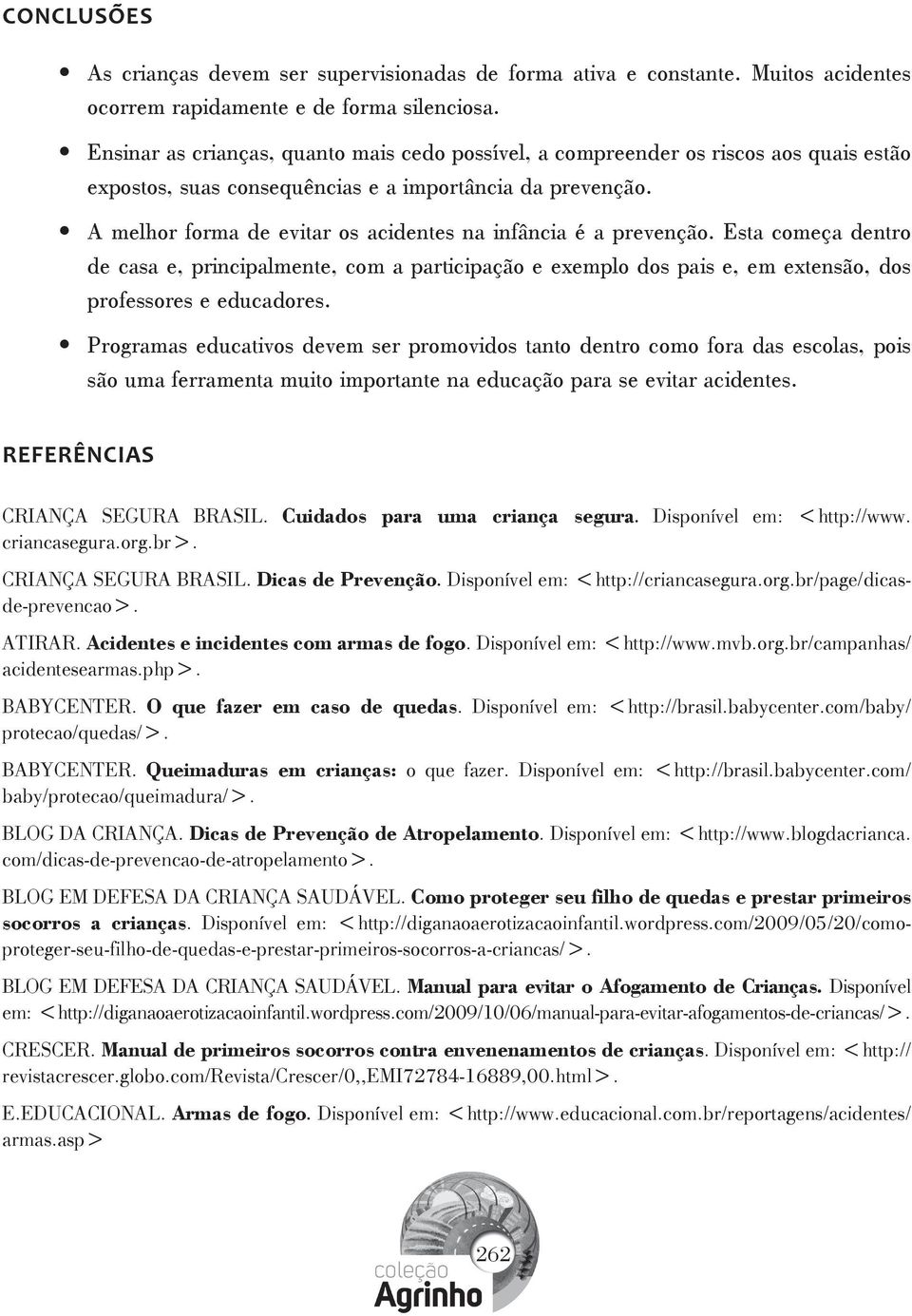 CONCLUSÕES

• As crianças devem ser supervisionadas de forma ativa e constante. Muitos acidentes ocorrem rapidamente e de forma silenciosa.

• Ensinar as crianças, quanto mais cedo possível, a compreender os riscos aos quais estão expostos, suas consequências e a importância da prevenção.

• A melhor forma de evitar os acidentes na infância é a prevenção. Esta começa dentro de casa e, principalmente, com a participação e exemplo dos pais e, em extensão, dos professores e educadores.

• Programas educativos devem ser promovidos tanto dentro como fora das escolas, pois são uma ferramenta muito importante na educação para se evitar acidentes.

REFERÊNCIAS

CRIANÇA SEGURA BRASIL. Cuidados para uma criança segura. Disponível em: <http://www.criancasegura.org.br>.

CRIANÇA SEGURA BRASIL. Dicas de Prevenção. Disponível em: <http://criancasegura.org.br/page/dicas-de-prevencao>.

ATIRAR. Acidentes e incidentes com armas de fogo. Disponível em: <http://www.mvb.org.br/campanhas/acidentesearmas.php>.

BABYCENTER. O que fazer em caso de quedas. Disponível em: <http://brasil.babycenter.com/baby/protecao/quedas/>.

BABYCENTER. Queimaduras em crianças: o que fazer. Disponível em: <http://brasil.babycenter.com/baby/protecao/queimadura/>.

BLOG DA CRIANÇA. Dicas de Prevenção de Atropelamento. Disponível em: <http://www.blogdacrianca.com/dicas-de-prevencao-de-atropelamento>.

BLOG EM DEFESA DA CRIANÇA SAUDÁVEL. Como proteger seu filho de quedas e prestar primeiros socorros a crianças. Disponível em: <http://diganaoaerotizacaoinfantil.wordpress.com/2009/05/20/como-proteger-seu-filho-de-quedas-e-prestar-primeiros-socorros-a-criancas/>.

BLOG EM DEFESA DA CRIANÇA SAUDÁVEL. Manual para evitar o Afogamento de Crianças. Disponível em: <http://diganaoaerotizacaoinfantil.wordpress.com/2009/10/06/manual-para-evitar-afogamentos-de-criancas/>.

CRESCER. Manual de primeiros socorros contra envenenamentos de crianças. Disponível em: <http://revistacrescer.globo.com/Revista/Crescer/0,,EMI72784-16889,00.html>.

E.EDUCACIONAL. Armas de fogo. Disponível em: <http://www.educacional.com.br/reportagens/acidentes/armas.asp>

262

coleção Agrinho